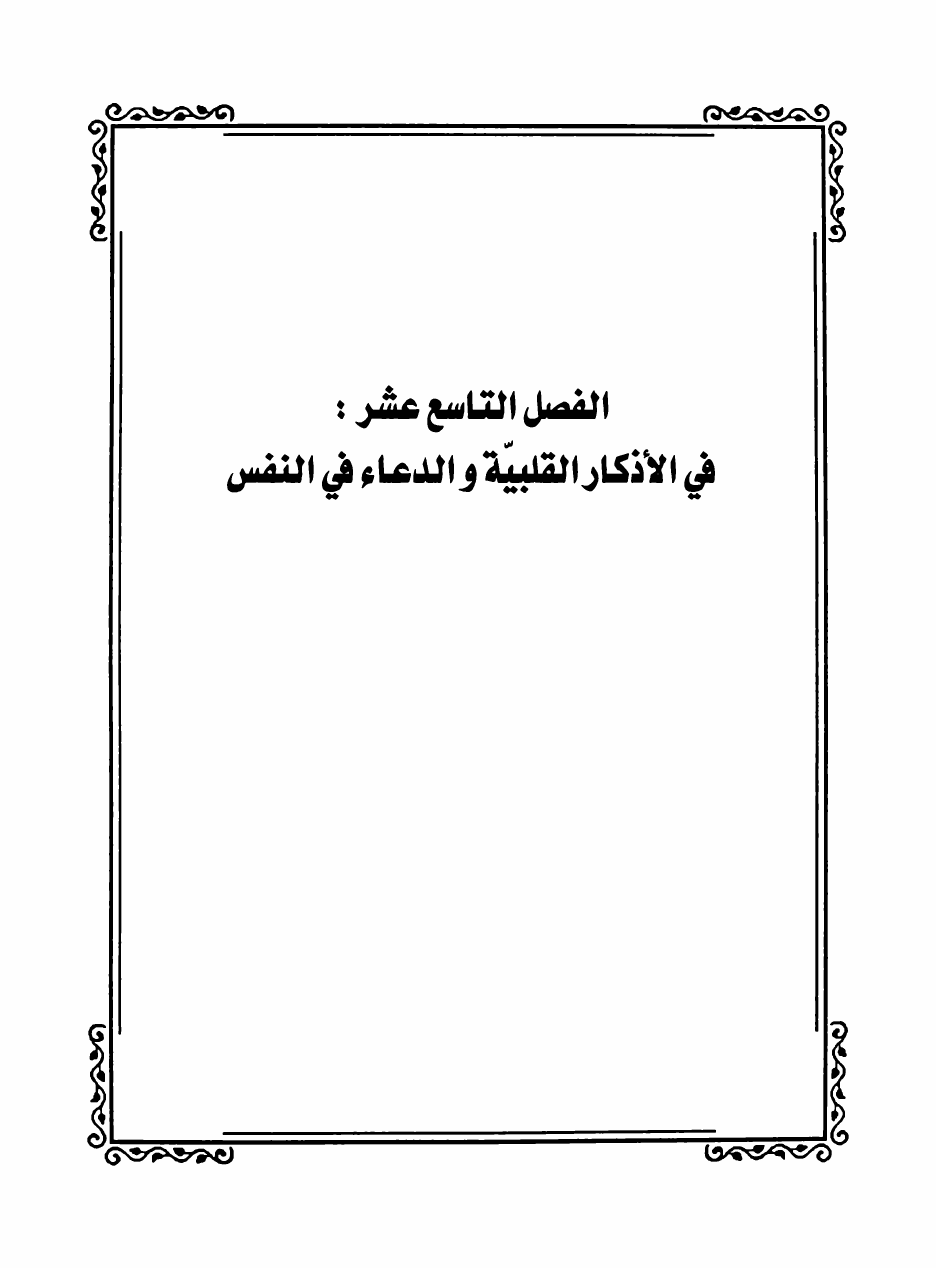 الفصل التاسع عشر :
في الأذكار القلبيّة و الدعاء في النفس